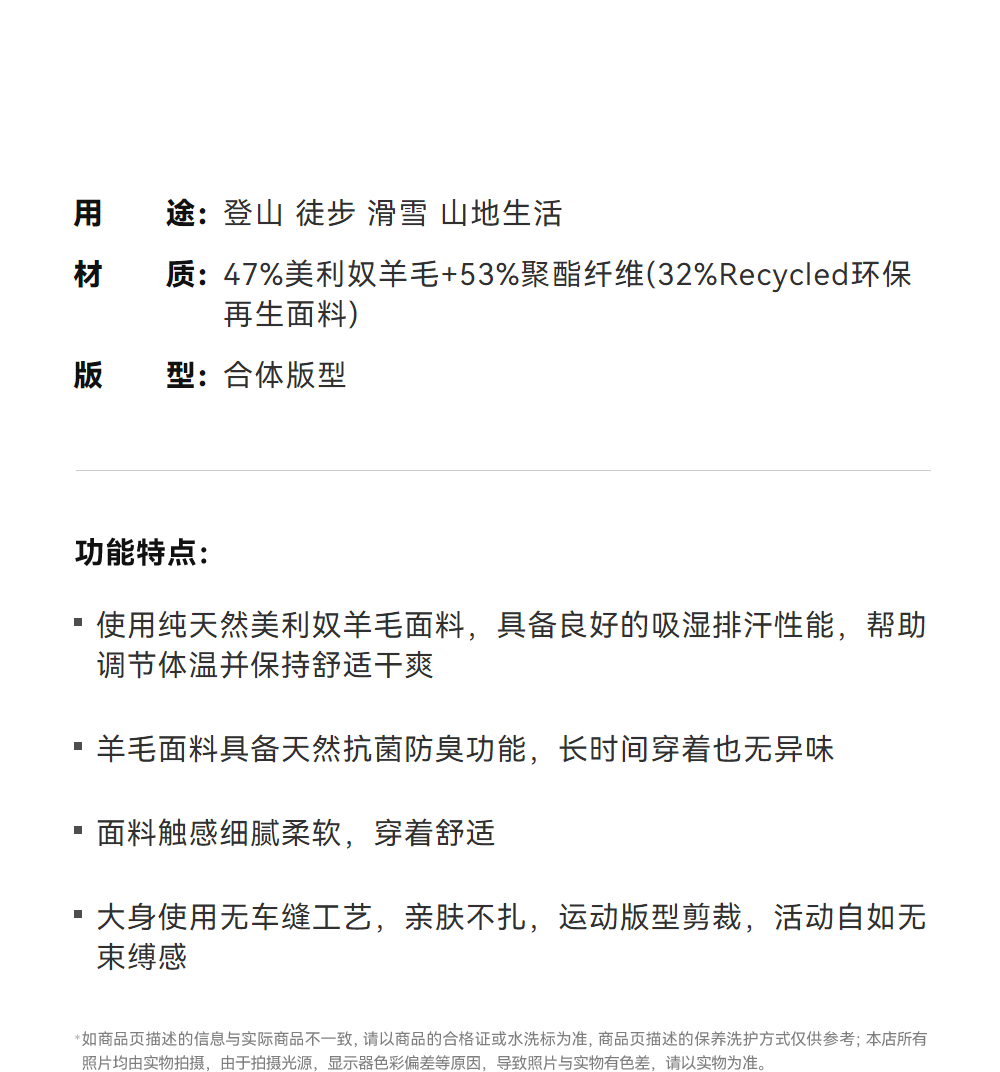 用　　途：登山 徒步 滑雪 山地生活

材　　质：47%美利奴羊毛+53%聚酯纤维(32%Recycled环保再生面料)

版　　型：合体版型

功能特点：

▪ 使用纯天然美利奴羊毛面料，具备良好的吸湿排汗性能，帮助调节体温并保持舒适干爽

▪ 羊毛面料具备天然抗菌防臭功能，长时间穿着也无异味

▪ 面料触感细腻柔软，穿着舒适

▪ 大身使用无车缝工艺，亲肤不扎，运动版型剪裁，活动自如无束缚感

*如商品页描述的信息与实际商品不一致，请以商品的合格证或水洗标为准，商品页描述的保养洗护方式仅供参考；本店所有照片均由实物拍摄，由于拍摄光源，显示器色彩偏差等原因，导致照片与实物有色差，请以实物为准。